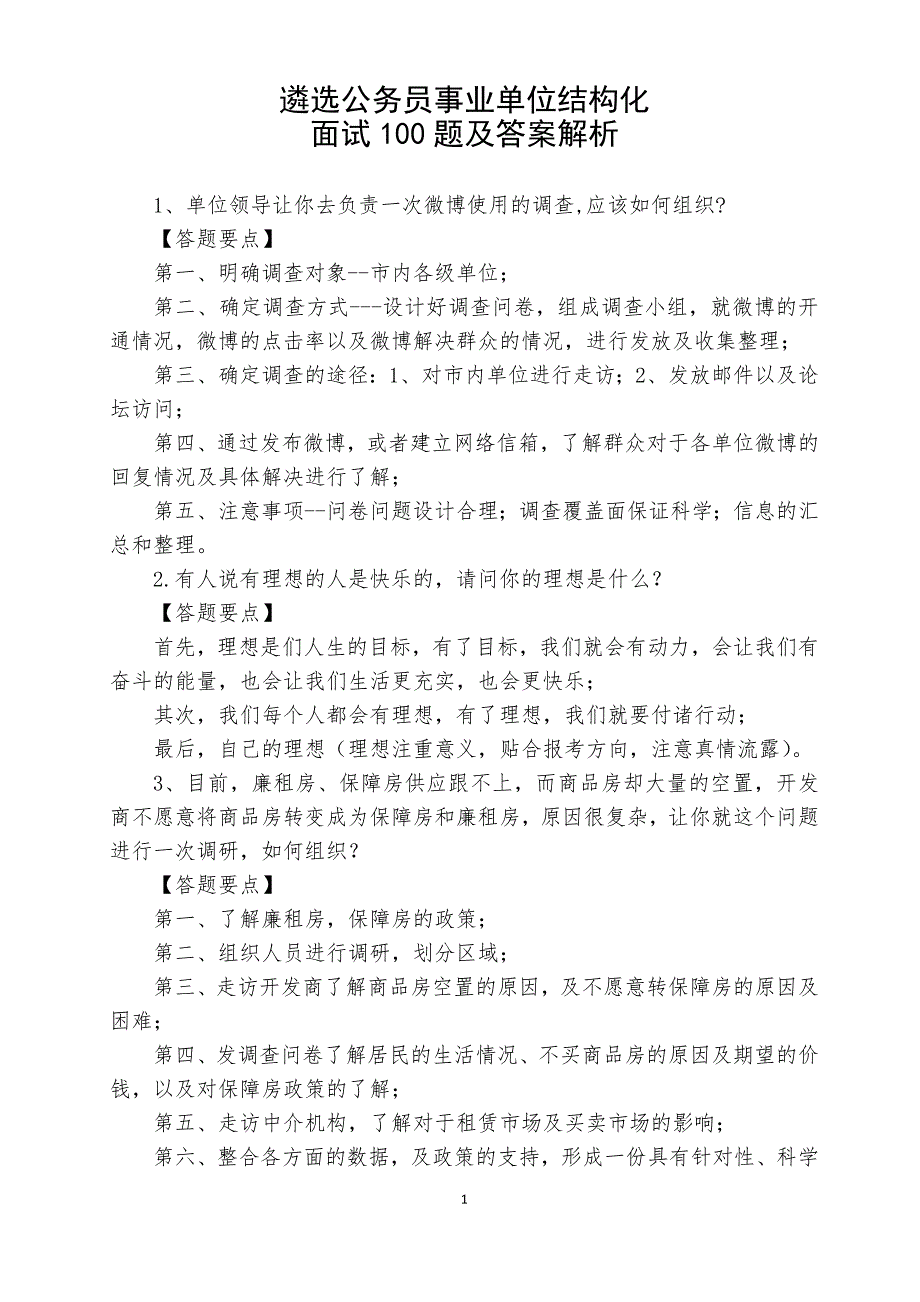 遴选公务员事业单位结构化
面试100题及答案解析

1、单位领导让你去负责一次微博使用的调查,应该如何组织?

【答题要点】

第一、明确调查对象--市内各级单位;

第二、确定调查方式---设计好调查问卷，组成调查小组，就微博的开通情况，微博的点击率以及微博解决群众的情况，进行发放及收集整理;

第三、确定调查的途径：1、对市内单位进行走访；2、发放邮件以及论坛访问;

第四、通过发布微博，或者建立网络信箱，了解群众对于各单位微博的回复情况及具体解决进行了解;

第五、注意事项--问卷问题设计合理；调查覆盖面保证科学；信息的汇总和整理。

2.有人说有理想的人是快乐的，请问你的理想是什么?

【答题要点】

首先，理想是们人生的目标，有了目标，我们就会有动力，会让我们有奋斗的能量，也会让我们生活更充实，也会更快乐;

其次，我们每个人都会有理想，有了理想，我们就要付诸行动;

最后，自己的理想（理想注重意义，贴合报考方向，注意真情流露）。

3、目前，廉租房、保障房供应跟不上，而商品房却大量的空置，开发商不愿意将商品房转变成为保障房和廉租房，原因很复杂，让你就这个问题进行一次调研，如何组织?

【答题要点】

第一、了解廉租房，保障房的政策;

第二、组织人员进行调研，划分区域;

第三、走访开发商了解商品房空置的原因，及不愿意转保障房的原因及困难;

第四、发调查问卷了解居民的生活情况、不买商品房的原因及期望的价钱，以及对保障房政策的了解;

第五、走访中介机构，了解对于租赁市场及买卖市场的影响;

第六、整合各方面的数据，及政策的支持，形成一份具有针对性、科学

1